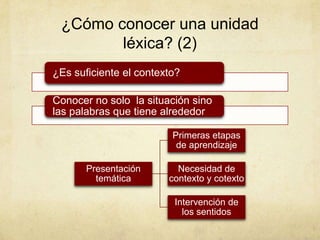 ¿Cómo conocer una unidad léxica? (2)

¿Es suficiente el contexto?

Conocer no solo la situación sino las palabras que tiene alrededor

Presentación temática

Primeras etapas de aprendizaje

Necesidad de contexto y cotexto

Intervención de los sentidos